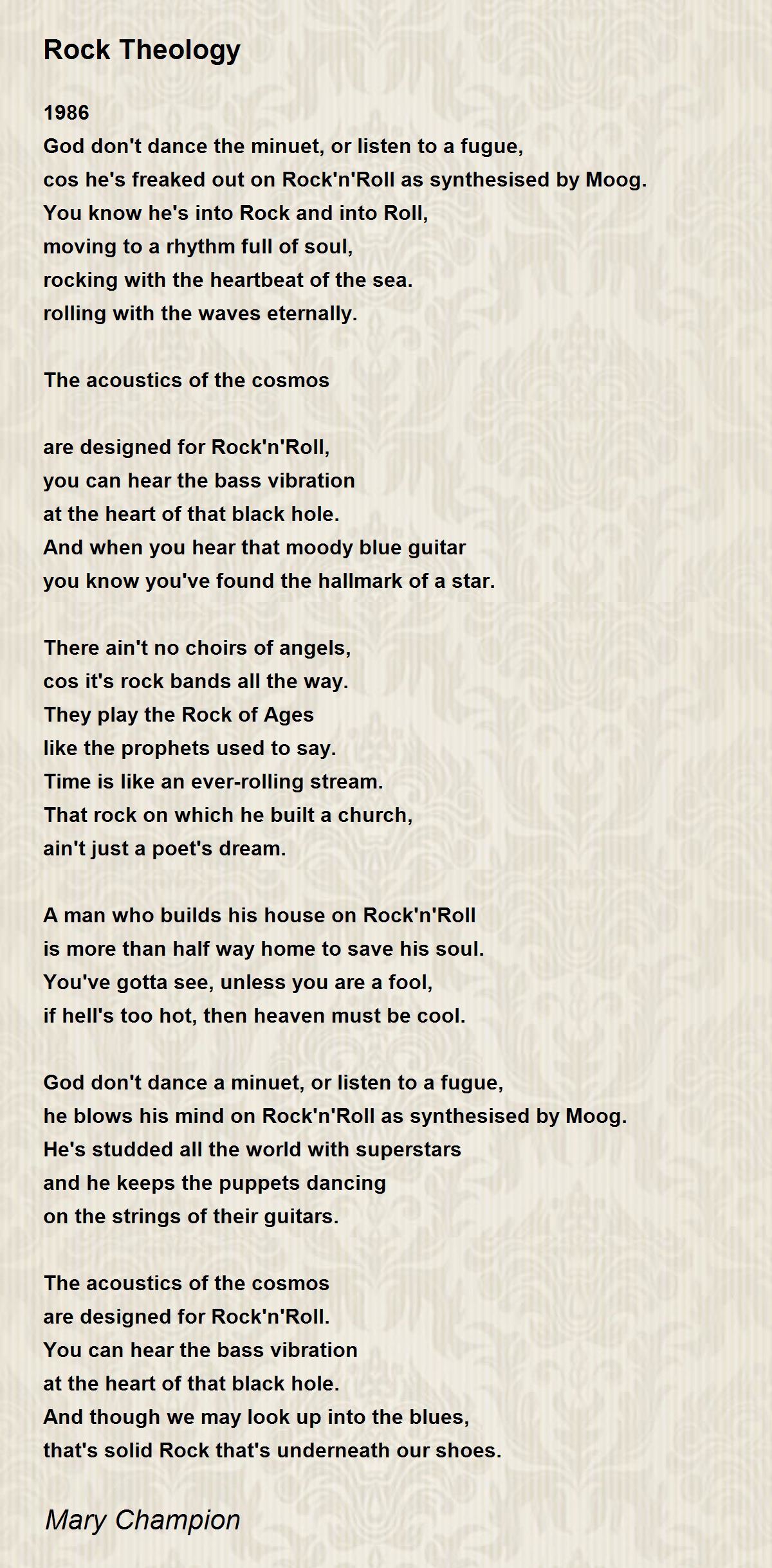 Rock Theology

1986
God don't dance the minuet, or listen to a fugue,
cos he's freaked out on Rock'n'Roll as synthesised by Moog.
You know he's into Rock and into Roll,
moving to a rhythm full of soul,
rocking with the heartbeat of the sea.
rolling with the waves eternally.

The acoustics of the cosmos

are designed for Rock'n'Roll,
you can hear the bass vibration
at the heart of that black hole.
And when you hear that moody blue guitar
you know you've found the hallmark of a star.

There ain't no choirs of angels,
cos it's rock bands all the way.
They play the Rock of Ages
like the prophets used to say.
Time is like an ever-rolling stream.
That rock on which he built a church,
ain't just a poet's dream.

A man who builds his house on Rock'n'Roll
is more than half way home to save his soul.
You've gotta see, unless you are a fool,
if hell's too hot, then heaven must be cool.

God don't dance a minuet, or listen to a fugue,
he blows his mind on Rock'n'Roll as synthesised by Moog.
He's studded all the world with superstars
and he keeps the puppets dancing
on the strings of their guitars.

The acoustics of the cosmos
are designed for Rock'n'Roll.
You can hear the bass vibration
at the heart of that black hole.
And though we may look up into the blues,
that's solid Rock that's underneath our shoes.

Mary Champion